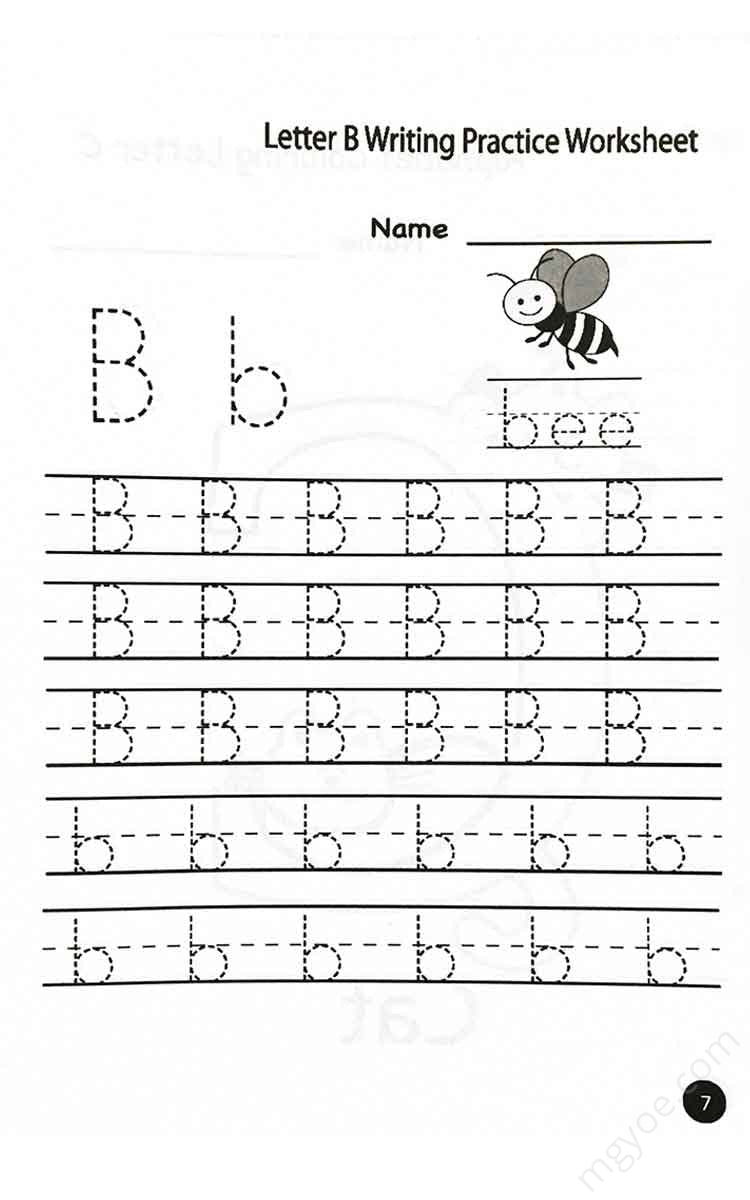 Letter B Writing Practice Worksheet

Name ____

B b

bee

B B B B B B

B B B B B B

B B B B B B

b b b b b b

b b b b b b

7

mgyoe.com